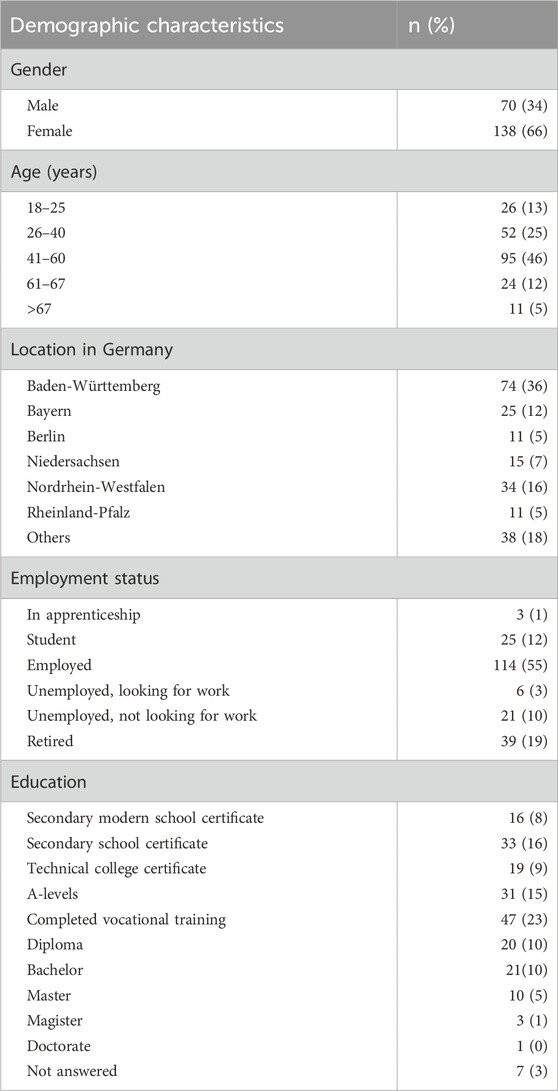 | Demographic characteristics | n (%) |
|---|---|
| Gender | |
| Male | 70 (34) |
| Female | 138 (66) |
| Age (years) | |
| 18–25 | 26 (13) |
| 26–40 | 52 (25) |
| 41–60 | 95 (46) |
| 61–67 | 24 (12) |
| >67 | 11 (5) |
| Location in Germany | |
| Baden-Württemberg | 74 (36) |
| Bayern | 25 (12) |
| Berlin | 11 (5) |
| Niedersachsen | 15 (7) |
| Nordrhein-Westfalen | 34 (16) |
| Rheinland-Pfalz | 11 (5) |
| Others | 38 (18) |
| Employment status | |
| In apprenticeship | 3 (1) |
| Student | 25 (12) |
| Employed | 114 (55) |
| Unemployed, looking for work | 6 (3) |
| Unemployed, not looking for work | 21 (10) |
| Retired | 39 (19) |
| Education | |
| Secondary modern school certificate | 16 (8) |
| Secondary school certificate | 33 (16) |
| Technical college certificate | 19 (9) |
| A-levels | 31 (15) |
| Completed vocational training | 47 (23) |
| Diploma | 20 (10) |
| Bachelor | 21(10) |
| Master | 10 (5) |
| Magister | 3 (1) |
| Doctorate | 1 (0) |
| Not answered | 7 (3) |